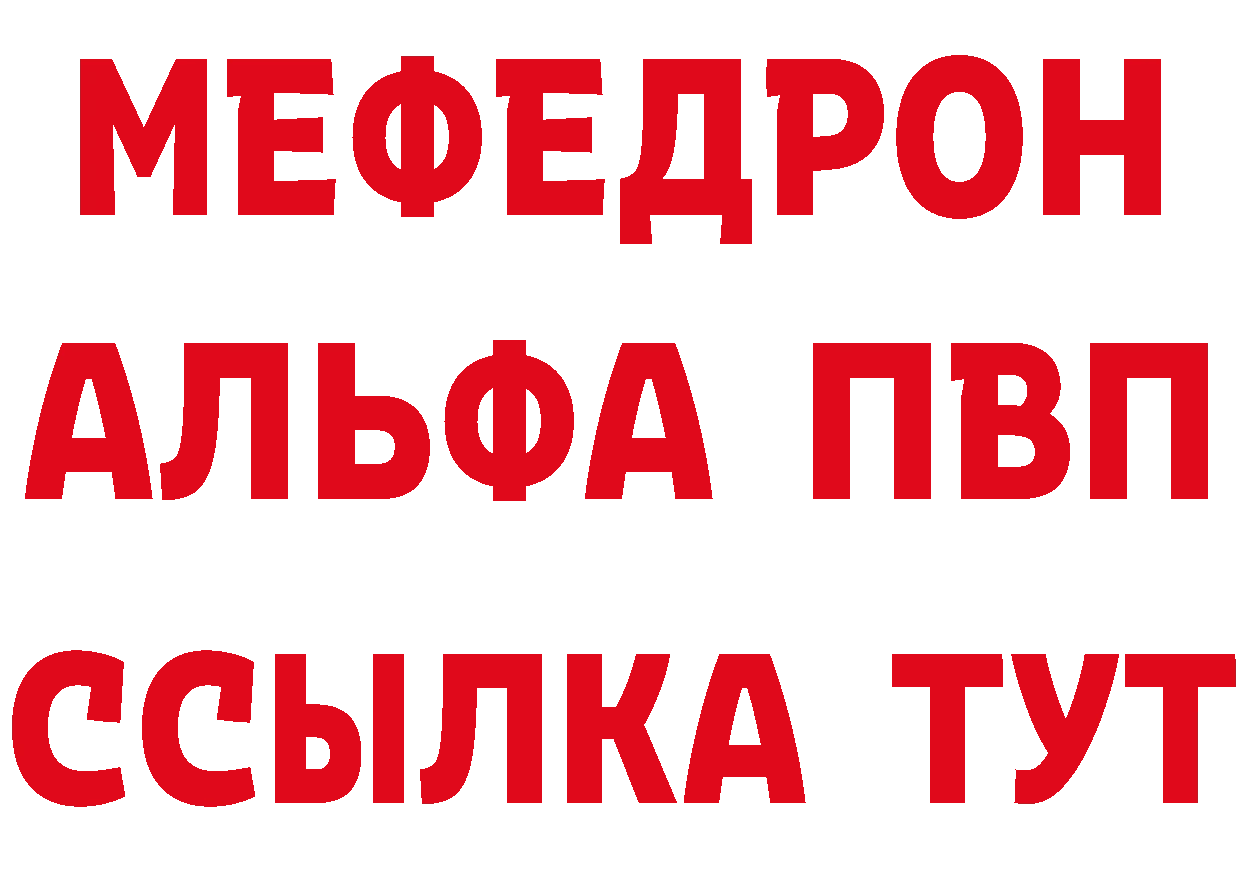 МЕФЕДРОН
АЛЬФА ПВП
ССЫЛКА ТУТ